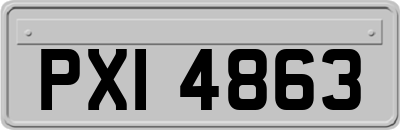 PXI 4863